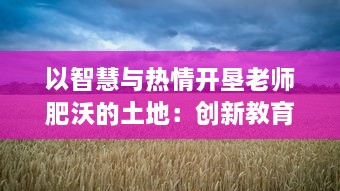 以智慧与热情开垦老师肥沃的土地：创新教育